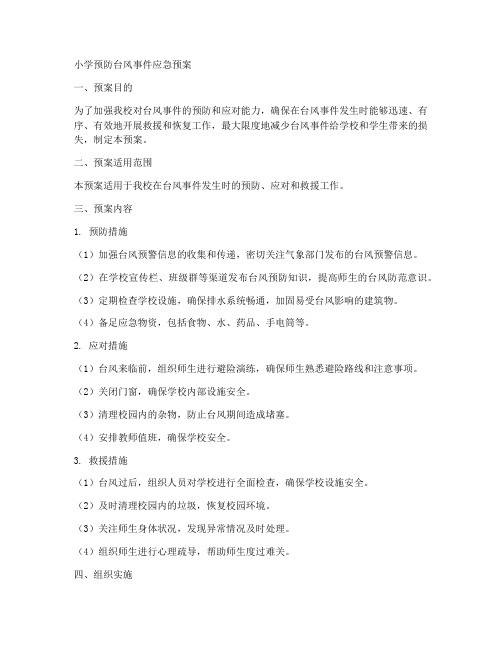 小学预防台风事件应急预案

一、预案目的

为了加强我校对台风事件的预防和应对能力，确保在台风事件发生时能够迅速、有序、有效地开展救援和恢复工作，最大限度地减少台风事件给学校和学生带来的损失，制定本预案。

二、预案适用范围

本预案适用于我校在台风事件发生时的预防、应对和救援工作。

三、预案内容

1. 预防措施

（1）加强台风预警信息的收集和传递，密切关注气象部门发布的台风预警信息。

（2）在学校宣传栏、班级群等渠道发布台风预防知识，提高师生的台风防范意识。

（3）定期检查学校设施，确保排水系统畅通，加固易受台风影响的建筑物。

（4）备足应急物资，包括食物、水、药品、手电筒等。

2. 应对措施

（1）台风来临前，组织师生进行避险演练，确保师生熟悉避险路线和注意事项。

（2）关闭门窗，确保学校内部设施安全。

（3）清理校园内的杂物，防止台风期间造成堵塞。

（4）安排教师值班，确保学校安全。

3. 救援措施

（1）台风过后，组织人员对学校进行全面检查，确保学校设施安全。

（2）及时清理校园内的垃圾，恢复校园环境。

（3）关注师生身体状况，发现异常情况及时处理。

（4）组织师生进行心理疏导，帮助师生度过难关。

四、组织实施